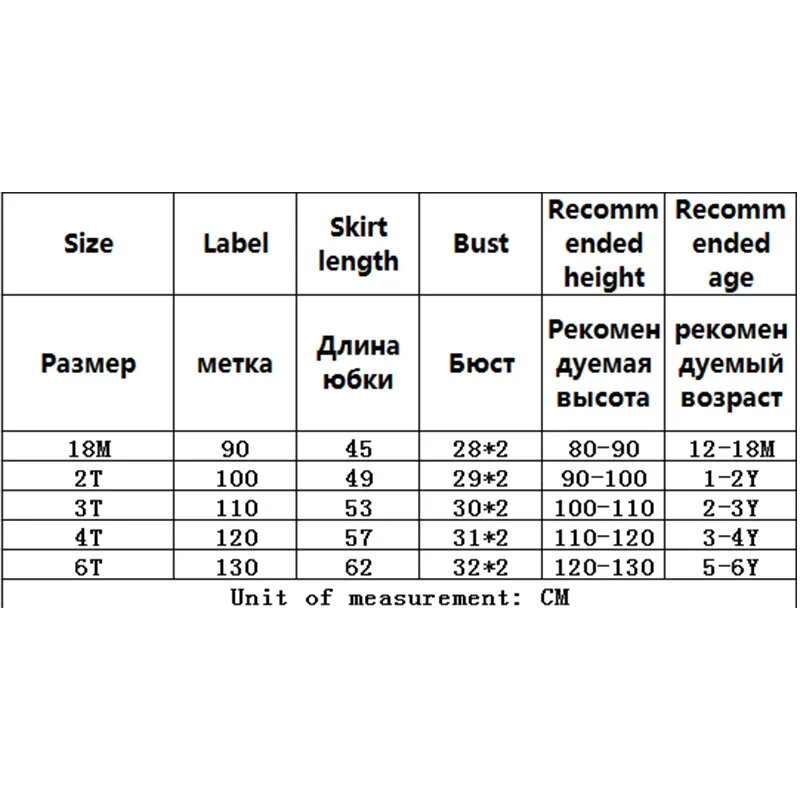 | Size | Label | Skirt length | Bust | Recommended height | Recommended age |
|---|---|---|---|---|---|
| Размер | метка | Длина юбки | Бюст | Рекомендуемая высота | рекомендуемый возраст |
| 18M | 90 | 45 | 28*2 | 80-90 | 12-18M |
| 2T | 100 | 49 | 29*2 | 90-100 | 1-2Y |
| 3T | 110 | 53 | 30*2 | 100-110 | 2-3Y |
| 4T | 120 | 57 | 31*2 | 110-120 | 3-4Y |
| 6T | 130 | 62 | 32*2 | 120-130 | 5-6Y |

Unit of measurement: CM